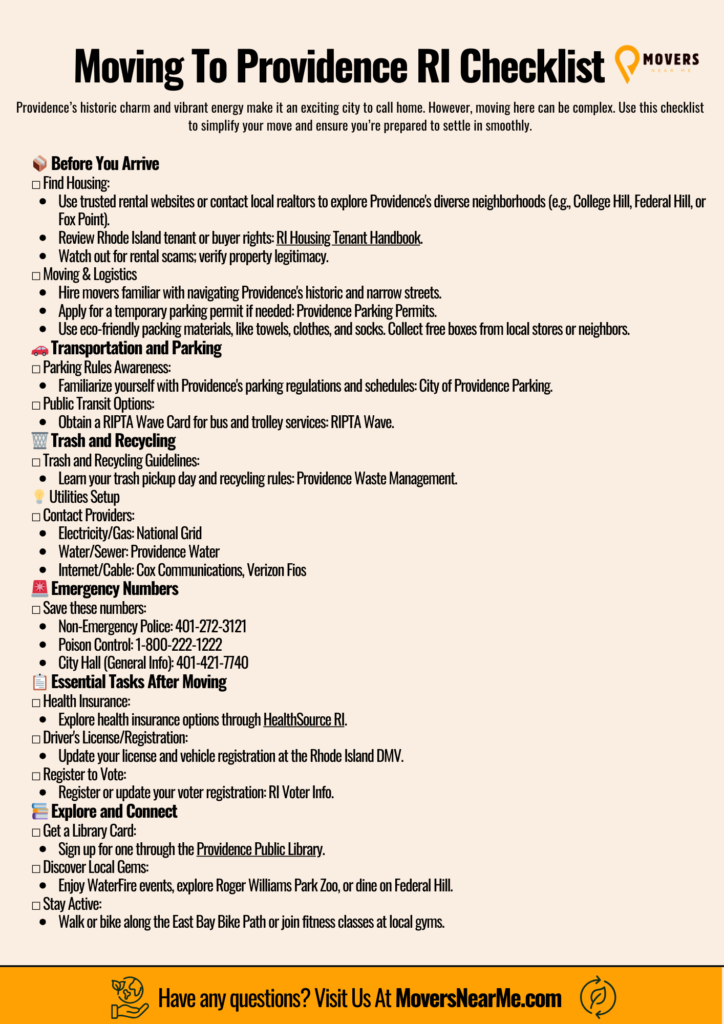 Moving To Providence RI Checklist

MOVERS NEAR ME

Providence's historic charm and vibrant energy make it an exciting city to call home. However, moving here can be complex. Use this checklist to simplify your move and ensure you're prepared to settle in smoothly.

Before You Arrive

☐ Find Housing:

• Use trusted rental websites or contact local realtors to explore Providence's diverse neighborhoods (e.g., College Hill, Federal Hill, or Fox Point).
• Review Rhode Island tenant or buyer rights: RI Housing Tenant Handbook.
• Watch out for rental scams; verify property legitimacy.

☐ Moving & Logistics

• Hire movers familiar with navigating Providence's historic and narrow streets.
• Apply for a temporary parking permit if needed: Providence Parking Permits.
• Use eco-friendly packing materials, like towels, clothes, and socks. Collect free boxes from local stores or neighbors.

Transportation and Parking

☐ Parking Rules Awareness:

• Familiarize yourself with Providence's parking regulations and schedules: City of Providence Parking.

☐ Public Transit Options:

• Obtain a RIPTA Wave Card for bus and trolley services: RIPTA Wave.

Trash and Recycling

☐ Trash and Recycling Guidelines:

• Learn your trash pickup day and recycling rules: Providence Waste Management.

Utilities Setup

☐ Contact Providers:

• Electricity/Gas: National Grid
• Water/Sewer: Providence Water
• Internet/Cable: Cox Communications, Verizon Fios

Emergency Numbers

☐ Save these numbers:

• Non-Emergency Police: 401-272-3121
• Poison Control: 1-800-222-1222
• City Hall (General Info): 401-421-7740

Essential Tasks After Moving

☐ Health Insurance:

• Explore health insurance options through HealthSource RI.

☐ Driver's License/Registration:

• Update your license and vehicle registration at the Rhode Island DMV.

☐ Register to Vote:

• Register or update your voter registration: RI Voter Info.

Explore and Connect

☐ Get a Library Card:

• Sign up for one through the Providence Public Library.

☐ Discover Local Gems:

• Enjoy WaterFire events, explore Roger Williams Park Zoo, or dine on Federal Hill.

☐ Stay Active:

• Walk or bike along the East Bay Bike Path or join fitness classes at local gyms.

Have any questions? Visit Us At MoversNearMe.com